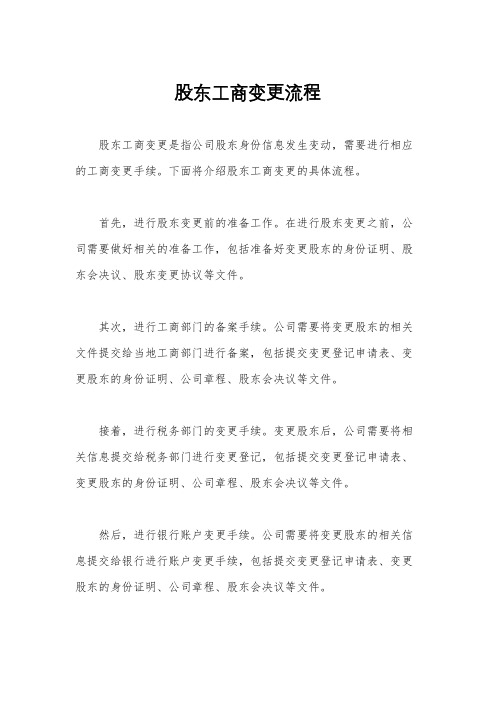 股东工商变更流程

股东工商变更是指公司股东身份信息发生变动，需要进行相应的工商变更手续。下面将介绍股东工商变更的具体流程。

首先，进行股东变更前的准备工作。在进行股东变更之前，公司需要做好相关的准备工作，包括准备好变更股东的身份证明、股东会决议、股东变更协议等文件。

其次，进行工商部门的备案手续。公司需要将变更股东的相关文件提交给当地工商部门进行备案，包括提交变更登记申请表、变更股东的身份证明、公司章程、股东会决议等文件。

接着，进行税务部门的变更手续。变更股东后，公司需要将相关信息提交给税务部门进行变更登记，包括提交变更登记申请表、变更股东的身份证明、公司章程、股东会决议等文件。

然后，进行银行账户变更手续。公司需要将变更股东的相关信息提交给银行进行账户变更手续，包括提交变更登记申请表、变更股东的身份证明、公司章程、股东会决议等文件。